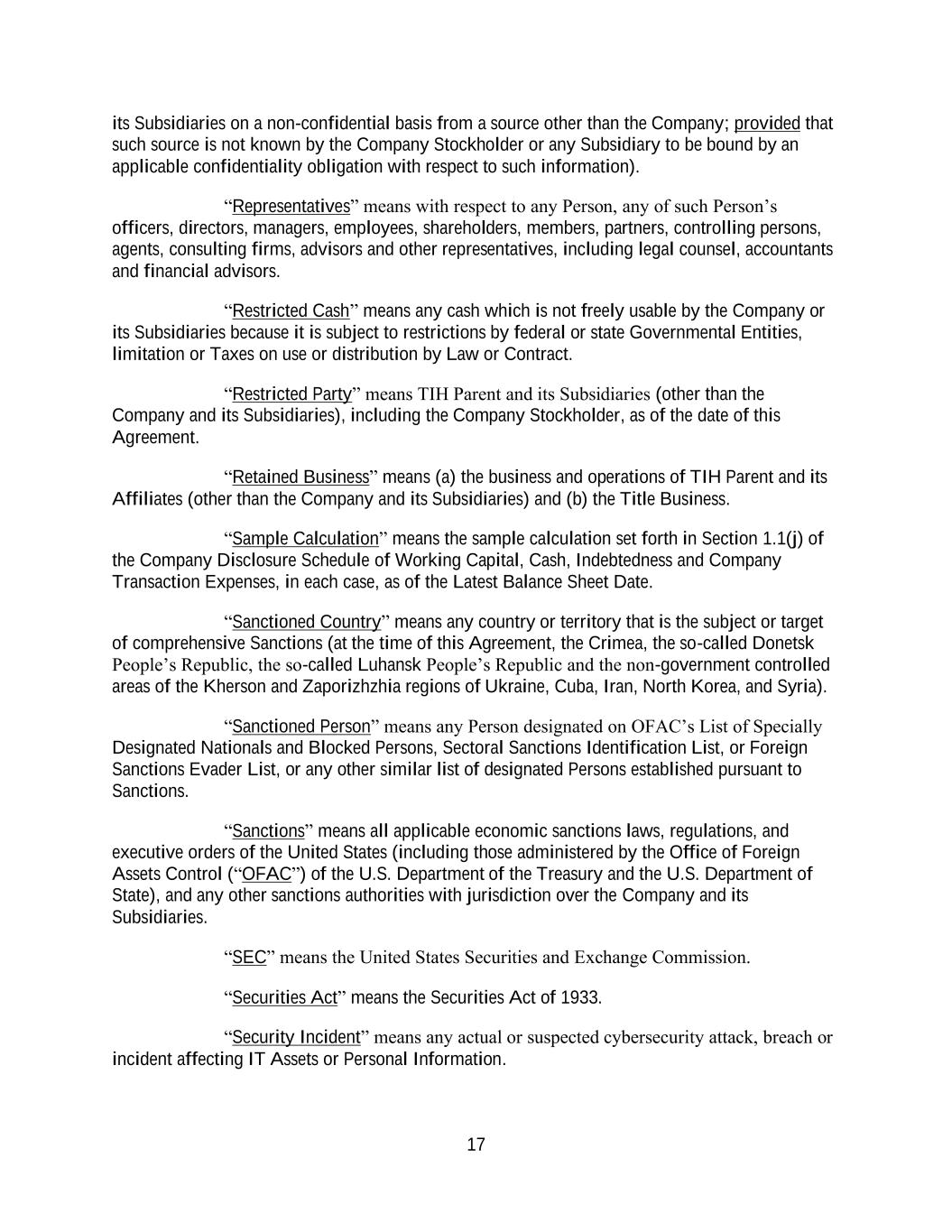 its Subsidiaries on a non-confidential basis from a source other than the Company; provided that such source is not known by the Company Stockholder or any Subsidiary to be bound by an applicable confidentiality obligation with respect to such information).

“Representatives” means with respect to any Person, any of such Person’s officers, directors, managers, employees, shareholders, members, partners, controlling persons, agents, consulting firms, advisors and other representatives, including legal counsel, accountants and financial advisors.

“Restricted Cash” means any cash which is not freely usable by the Company or its Subsidiaries because it is subject to restrictions by federal or state Governmental Entities, limitation or Taxes on use or distribution by Law or Contract.

“Restricted Party” means TIH Parent and its Subsidiaries (other than the Company and its Subsidiaries), including the Company Stockholder, as of the date of this Agreement.

“Retained Business” means (a) the business and operations of TIH Parent and its Affiliates (other than the Company and its Subsidiaries) and (b) the Title Business.

“Sample Calculation” means the sample calculation set forth in Section 1.1(j) of the Company Disclosure Schedule of Working Capital, Cash, Indebtedness and Company Transaction Expenses, in each case, as of the Latest Balance Sheet Date.

“Sanctioned Country” means any country or territory that is the subject or target of comprehensive Sanctions (at the time of this Agreement, the Crimea, the so-called Donetsk People’s Republic, the so-called Luhansk People’s Republic and the non-government controlled areas of the Kherson and Zaporizhzhia regions of Ukraine, Cuba, Iran, North Korea, and Syria).

“Sanctioned Person” means any Person designated on OFAC’s List of Specially Designated Nationals and Blocked Persons, Sectoral Sanctions Identification List, or Foreign Sanctions Evader List, or any other similar list of designated Persons established pursuant to Sanctions.

“Sanctions” means all applicable economic sanctions laws, regulations, and executive orders of the United States (including those administered by the Office of Foreign Assets Control (“OFAC”) of the U.S. Department of the Treasury and the U.S. Department of State), and any other sanctions authorities with jurisdiction over the Company and its Subsidiaries.

“SEC” means the United States Securities and Exchange Commission.

“Securities Act” means the Securities Act of 1933.

“Security Incident” means any actual or suspected cybersecurity attack, breach or incident affecting IT Assets or Personal Information.

17